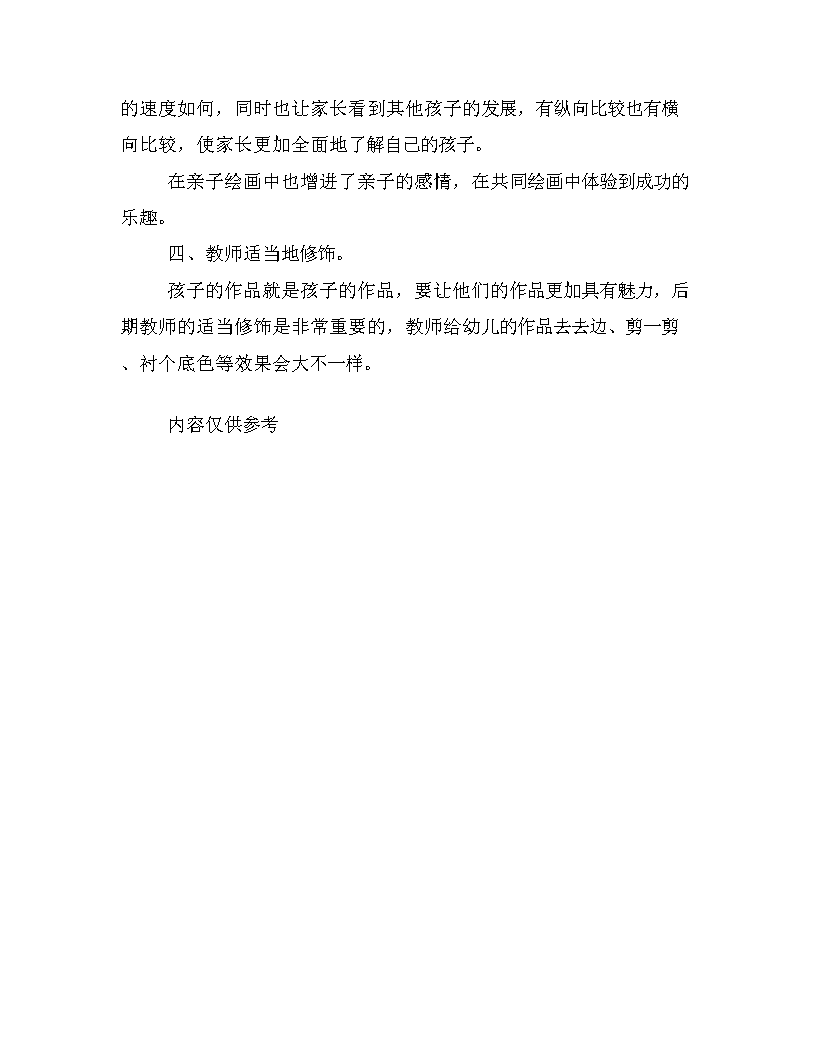 的速度如何，同时也让家长看到其他孩子的发展，有纵向比较也有横向比较，使家长更加全面地了解自己的孩子。

在亲子绘画中也增进了亲子的感情，在共同绘画中体验到成功的乐趣。

四、教师适当地修饰。

孩子的作品就是孩子的作品，要让他们的作品更加具有魅力，后期教师的适当修饰是非常重要的，教师给幼儿的作品去去边、剪一剪、衬个底色等效果会大不一样。

内容仅供参考